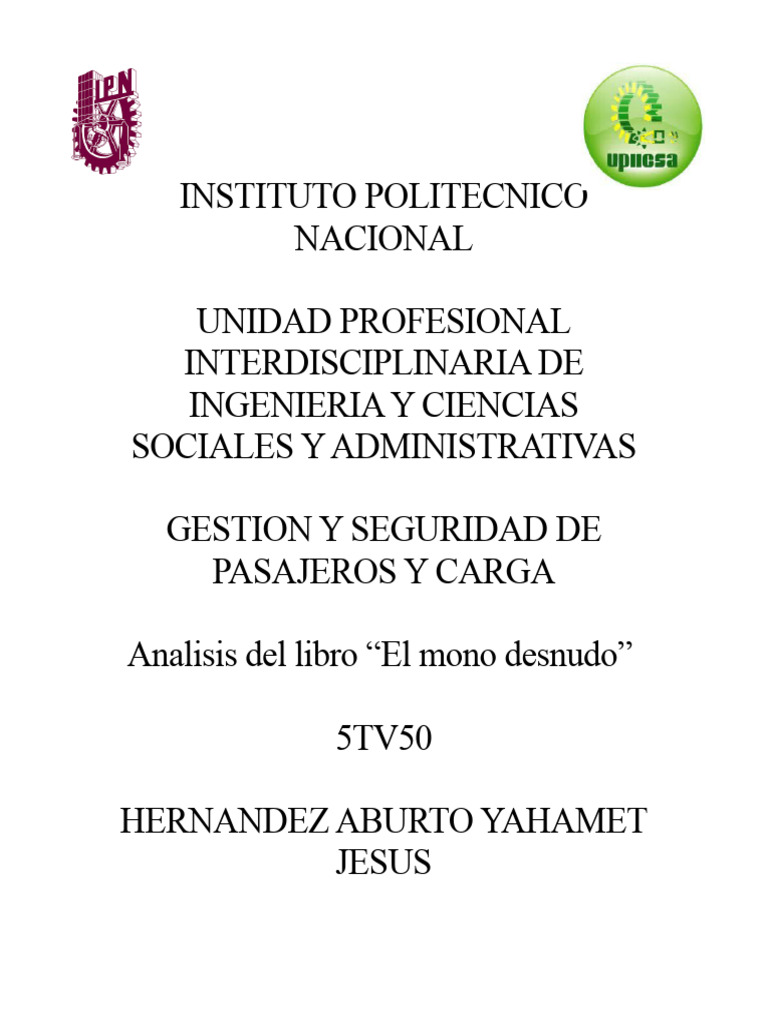 IPN

upiicsa

INSTITUTO POLITECNICO NACIONAL

UNIDAD PROFESIONAL INTERDISCIPLINARIA DE INGENIERIA Y CIENCIAS SOCIALES Y ADMINISTRATIVAS

GESTION Y SEGURIDAD DE PASAJEROS Y CARGA

Analisis del libro “El mono desnudo”

5TV50

HERNANDEZ ABURTO YAHAMET JESUS